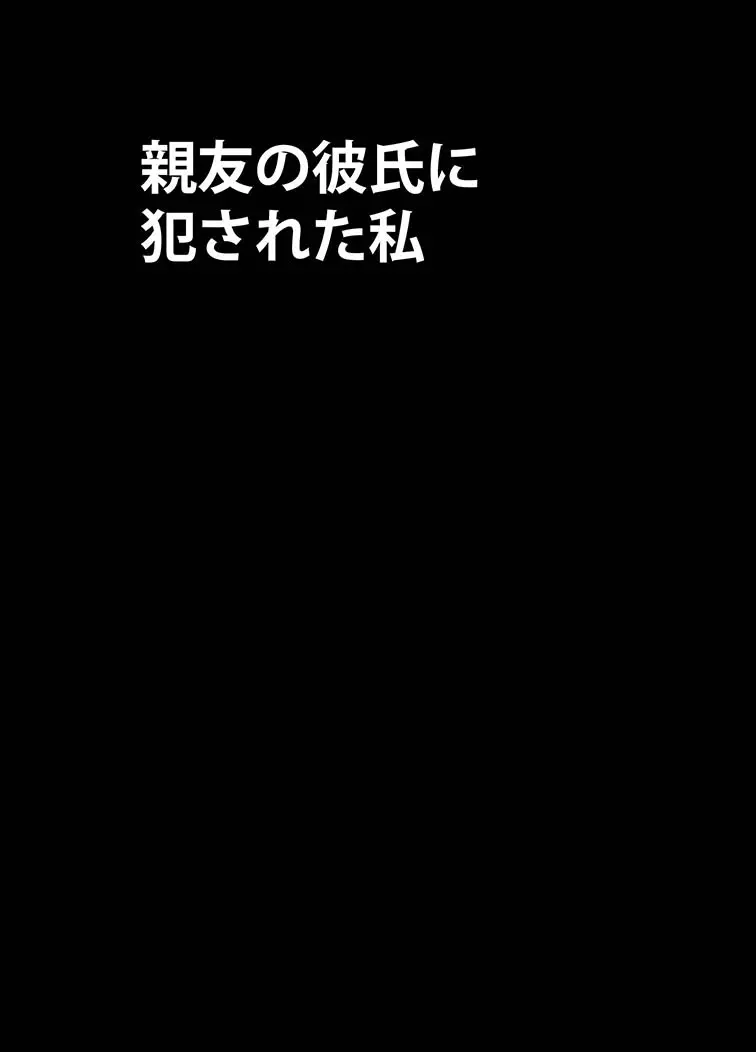 親友の彼氏に
犯された私